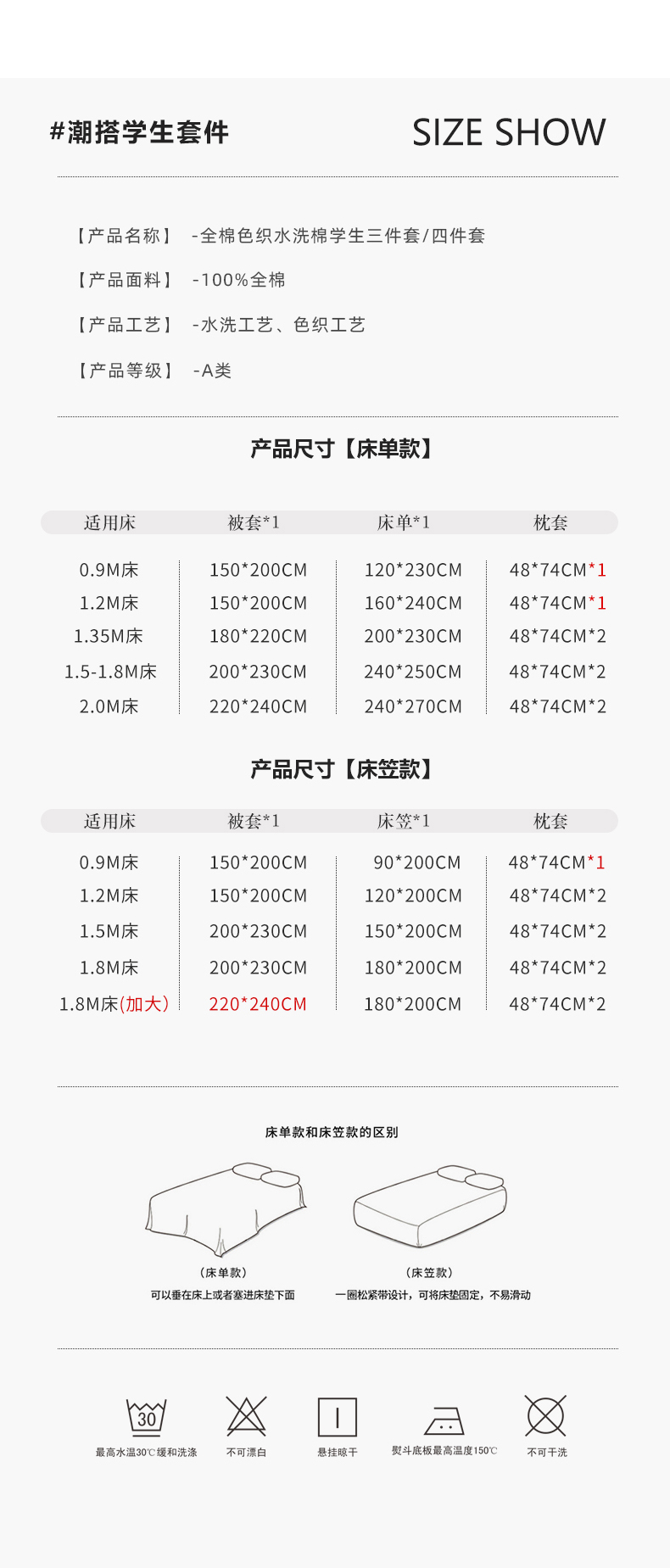 #潮搭学生套件

SIZE SHOW

【产品名称】 -全棉色织水洗棉学生三件套/四件套

【产品面料】 -100%全棉

【产品工艺】 -水洗工艺、色织工艺

【产品等级】 -A类

产品尺寸【床单款】

| 适用床 | 被套*1 | 床单*1 | 枕套 |
|---|---|---|---|
| 0.9M床 | 150*200CM | 120*230CM | 48*74CM*1 |
| 1.2M床 | 150*200CM | 160*240CM | 48*74CM*1 |
| 1.35M床 | 180*220CM | 200*230CM | 48*74CM*2 |
| 1.5-1.8M床 | 200*230CM | 240*250CM | 48*74CM*2 |
| 2.0M床 | 220*240CM | 240*270CM | 48*74CM*2 |

产品尺寸【床笠款】

| 适用床 | 被套*1 | 床笠*1 | 枕套 |
|---|---|---|---|
| 0.9M床 | 150*200CM | 90*200CM | 48*74CM*1 |
| 1.2M床 | 150*200CM | 120*200CM | 48*74CM*2 |
| 1.5M床 | 200*230CM | 150*200CM | 48*74CM*2 |
| 1.8M床 | 200*230CM | 180*200CM | 48*74CM*2 |
| 1.8M床(加大) | 220*240CM | 180*200CM | 48*74CM*2 |

床单款和床笠款的区别

(床单款)
可以垂在床上或者塞进床垫下面

(床笠款)
一圈松紧带设计，可将床垫固定，不易滑动

30
最高水温30℃缓和洗涤

不可漂白

悬挂晾干

熨斗底板最高温度150℃

不可干洗